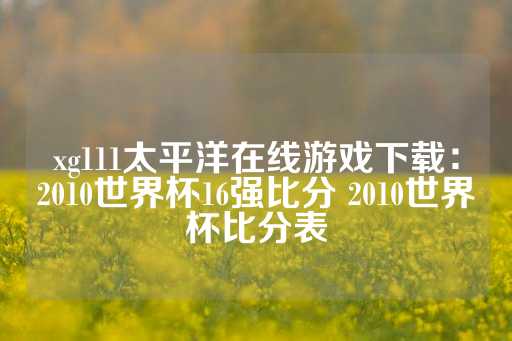 xg111太平洋在线游戏下载：2010世界杯16强比分 2010世界杯比分表